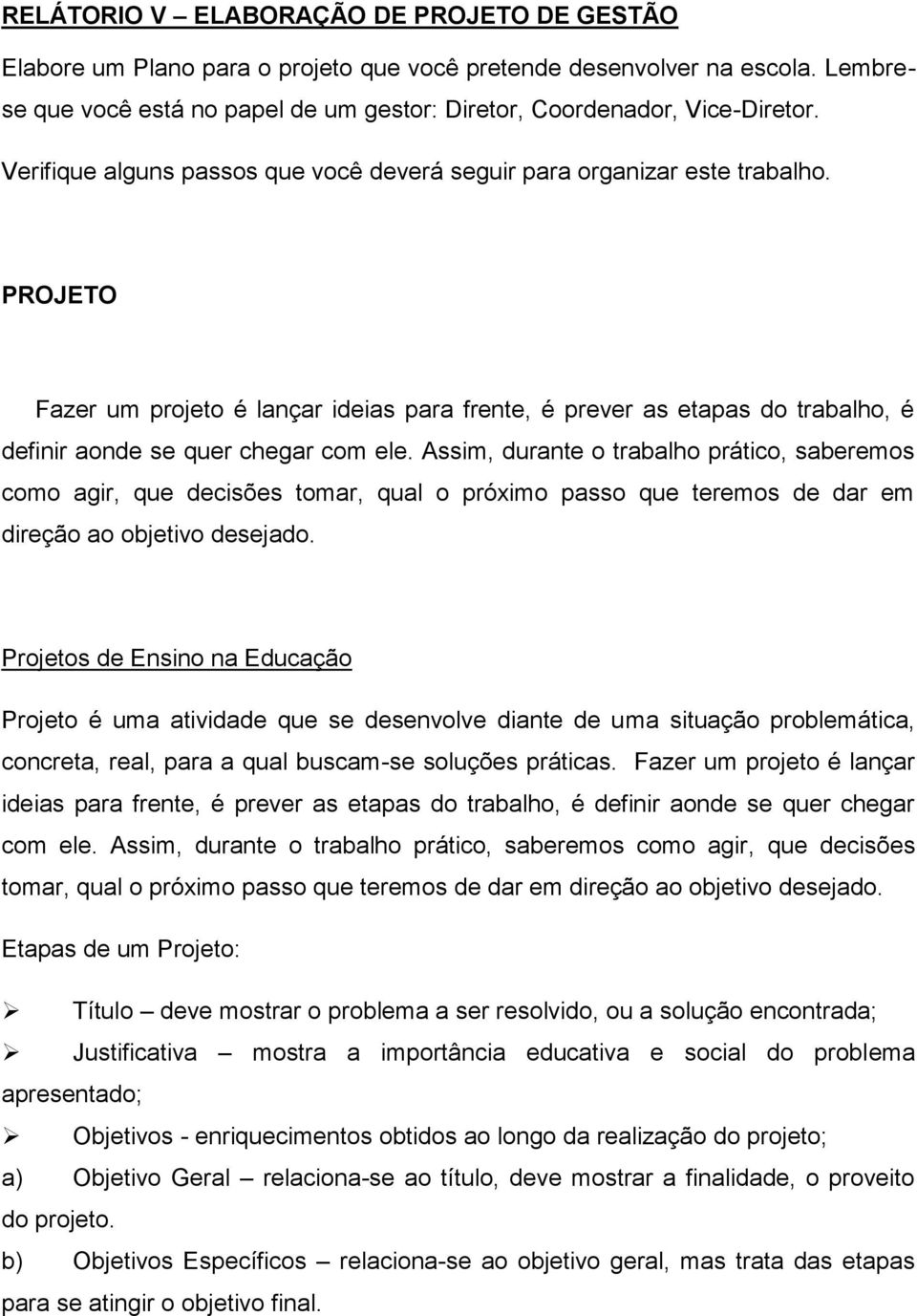 RELÁTORIO V – ELABORAÇÃO DE PROJETO DE GESTÃO

Elabore um Plano para o projeto que você pretende desenvolver na escola. Lembre-se que você está no papel de um gestor: Diretor, Coordenador, Vice-Diretor.

Verifique alguns passos que você deverá seguir para organizar este trabalho.

PROJETO

Fazer um projeto é lançar ideias para frente, é prever as etapas do trabalho, é definir aonde se quer chegar com ele. Assim, durante o trabalho prático, saberemos como agir, que decisões tomar, qual o próximo passo que teremos de dar em direção ao objetivo desejado.

Projetos de Ensino na Educação

Projeto é uma atividade que se desenvolve diante de uma situação problemática, concreta, real, para a qual buscam-se soluções práticas. Fazer um projeto é lançar ideias para frente, é prever as etapas do trabalho, é definir aonde se quer chegar com ele. Assim, durante o trabalho prático, saberemos como agir, que decisões tomar, qual o próximo passo que teremos de dar em direção ao objetivo desejado.

Etapas de um Projeto:

➢ Título – deve mostrar o problema a ser resolvido, ou a solução encontrada;

➢ Justificativa – mostra a importância educativa e social do problema apresentado;

➢ Objetivos - enriquecimentos obtidos ao longo da realização do projeto;

a) Objetivo Geral – relaciona-se ao título, deve mostrar a finalidade, o proveito do projeto.

b) Objetivos Específicos – relaciona-se ao objetivo geral, mas trata das etapas para se atingir o objetivo final.